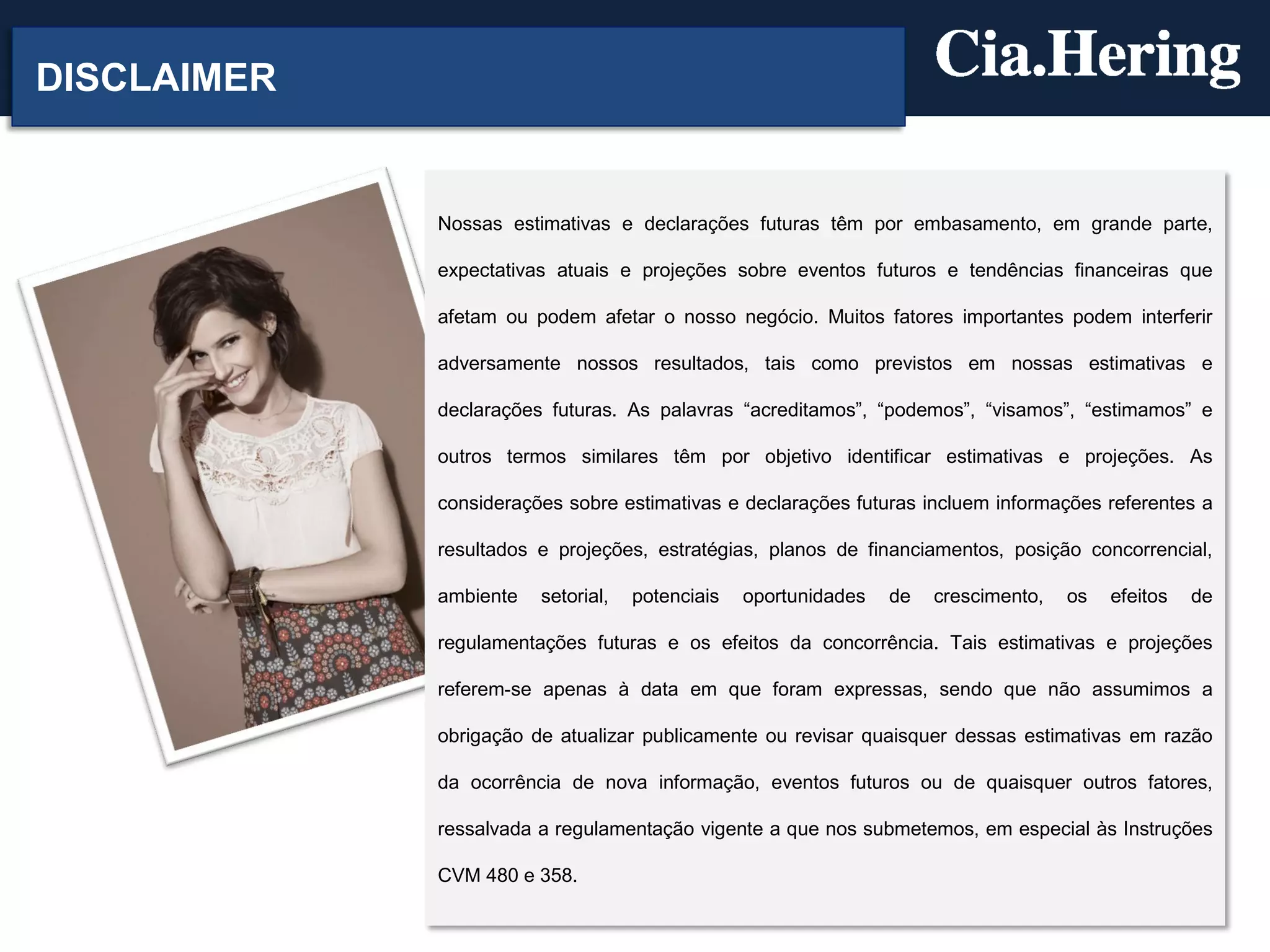 DISCLAIMER

Cia.Hering

Nossas estimativas e declarações futuras têm por embasamento, em grande parte, expectativas atuais e projeções sobre eventos futuros e tendências financeiras que afetam ou podem afetar o nosso negócio. Muitos fatores importantes podem interferir adversamente nossos resultados, tais como previstos em nossas estimativas e declarações futuras. As palavras “acreditamos”, “podemos”, “visamos”, “estimamos” e outros termos similares têm por objetivo identificar estimativas e projeções. As considerações sobre estimativas e declarações futuras incluem informações referentes a resultados e projeções, estratégias, planos de financiamentos, posição concorrencial, ambiente setorial, potenciais oportunidades de crescimento, os efeitos de regulamentações futuras e os efeitos da concorrência. Tais estimativas e projeções referem-se apenas à data em que foram expressas, sendo que não assumimos a obrigação de atualizar publicamente ou revisar quaisquer dessas estimativas em razão da ocorrência de nova informação, eventos futuros ou de quaisquer outros fatores, ressalvada a regulamentação vigente a que nos submetemos, em especial às Instruções CVM 480 e 358.